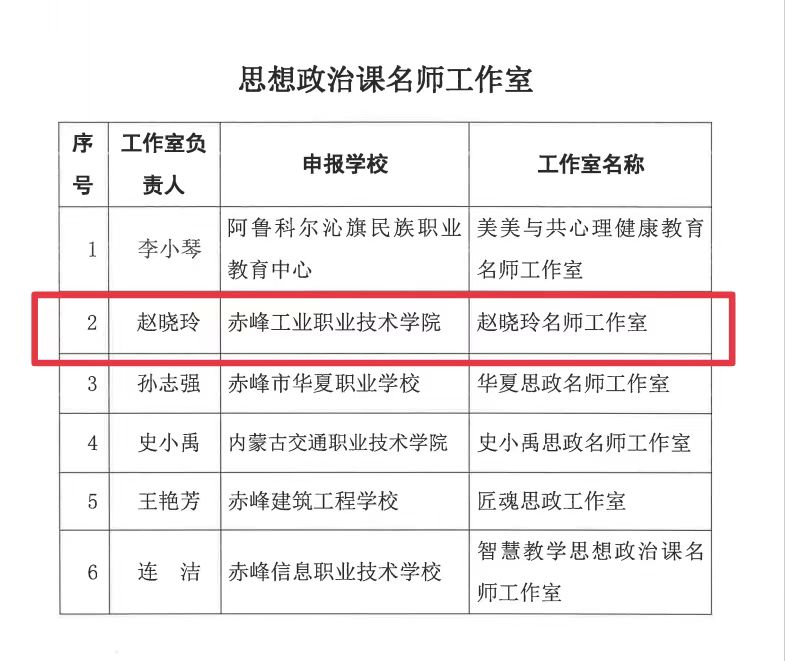 思想政治课名师工作室

| 序号 | 工作室负责人 | 申报学校 | 工作室名称 |
|---|---|---|---|
| 1 | 李小琴 | 阿鲁科尔沁旗民族职业教育中心 | 美美与共心理健康教育名师工作室 |
| 2 | 赵晓玲 | 赤峰工业职业技术学院 | 赵晓玲名师工作室 |
| 3 | 孙志强 | 赤峰市华夏职业学校 | 华夏思政名师工作室 |
| 4 | 史小禹 | 内蒙古交通职业技术学院 | 史小禹思政名师工作室 |
| 5 | 王艳芳 | 赤峰建筑工程学校 | 匠魂思政工作室 |
| 6 | 连　洁 | 赤峰信息职业技术学校 | 智慧教学思想政治课名师工作室 |